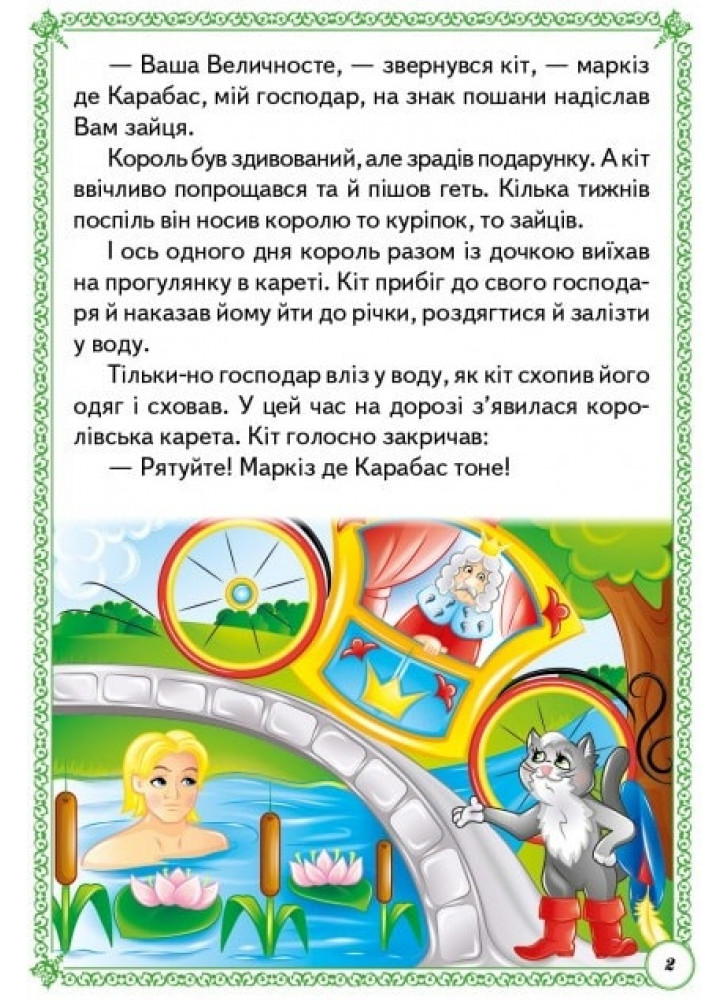 — Ваша Величносте, — звернувся кіт, — маркіз де Карабас, мій господар, на знак пошани надіслав Вам зайця.

Король був здивований, але зрадів подарунку. А кіт ввічливо попрощався та й пішов геть. Кілька тижнів поспіль він носив королю то куріпок, то зайців.

І ось одного дня король разом із дочкою виїхав на прогулянку в кареті. Кіт прибіг до свого господаря й наказав йому йти до річки, роздягтися й залізти у воду.

Тільки-но господар вліз у воду, як кіт схопив його одяг і сховав. У цей час на дорозі з'явилася королівська карета. Кіт голосно закричав:

— Рятуйте! Маркіз де Карабас тоне!

2